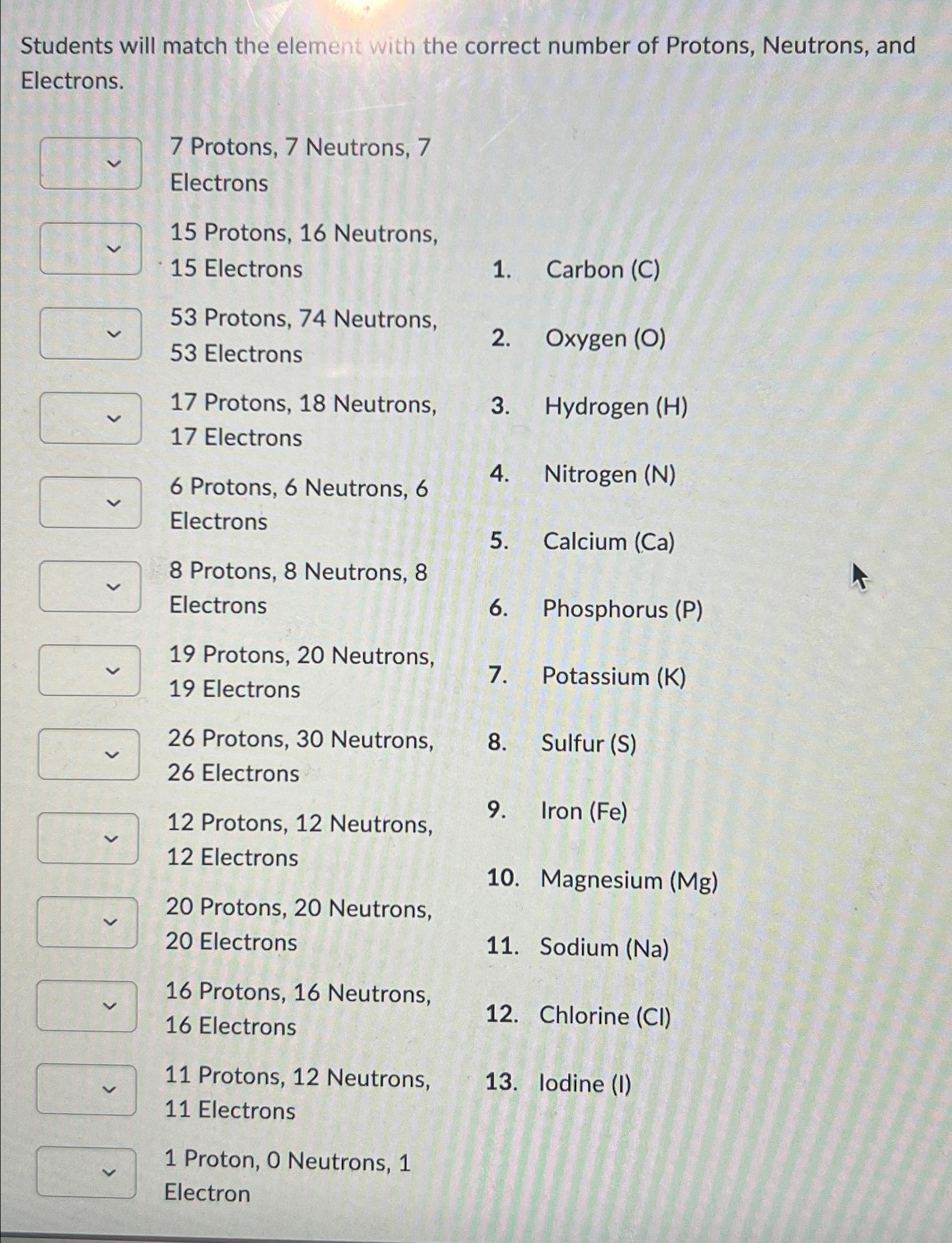 Students will match the element with the correct number of Protons, Neutrons, and Electrons.

7 Protons, 7 Neutrons, 7 Electrons

15 Protons, 16 Neutrons, 15 Electrons

53 Protons, 74 Neutrons, 53 Electrons

17 Protons, 18 Neutrons, 17 Electrons

6 Protons, 6 Neutrons, 6 Electrons

8 Protons, 8 Neutrons, 8 Electrons

19 Protons, 20 Neutrons, 19 Electrons

26 Protons, 30 Neutrons, 26 Electrons

12 Protons, 12 Neutrons, 12 Electrons

20 Protons, 20 Neutrons, 20 Electrons

16 Protons, 16 Neutrons, 16 Electrons

11 Protons, 12 Neutrons, 11 Electrons

1 Proton, 0 Neutrons, 1 Electron

1. Carbon (C)
2. Oxygen (O)
3. Hydrogen (H)
4. Nitrogen (N)
5. Calcium (Ca)
6. Phosphorus (P)
7. Potassium (K)
8. Sulfur (S)
9. Iron (Fe)
10. Magnesium (Mg)
11. Sodium (Na)
12. Chlorine (Cl)
13. Iodine (I)